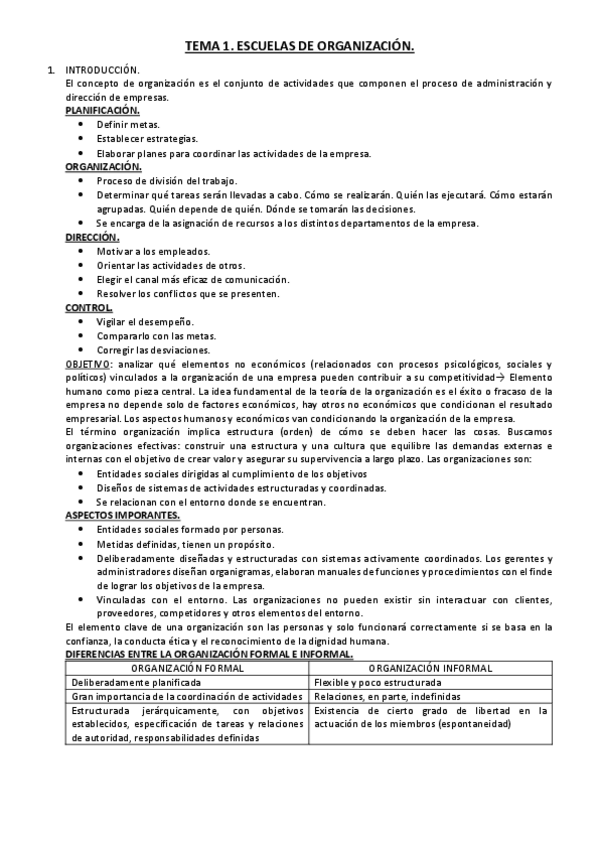 TEMA 1. ESCUELAS DE ORGANIZACIÓN.

1. INTRODUCCIÓN.
El concepto de organización es el conjunto de actividades que componen el proceso de administración y dirección de empresas.

PLANIFICACIÓN.
- Definir metas.
- Establecer estrategias.
- Elaborar planes para coordinar las actividades de la empresa.

ORGANIZACIÓN.
- Proceso de división del trabajo.
- Determinar qué tareas serán llevadas a cabo. Cómo se realizarán. Quién las ejecutará. Cómo estarán agrupadas. Quién depende de quién. Dónde se tomarán las decisiones.
- Se encarga de la asignación de recursos a los distintos departamentos de la empresa.

DIRECCIÓN.
- Motivar a los empleados.
- Orientar las actividades de otros.
- Elegir el canal más eficaz de comunicación.
- Resolver los conflictos que se presenten.

CONTROL.
- Vigilar el desempeño.
- Compararlo con las metas.
- Corregir las desviaciones.

OBJETIVO: analizar qué elementos no económicos (relacionados con procesos psicológicos, sociales y políticos) vinculados a la organización de una empresa pueden contribuir a su competitividad→ Elemento humano como pieza central. La idea fundamental de la teoría de la organización es el éxito o fracaso de la empresa no depende solo de factores económicos, hay otros no económicos que condicionan el resultado empresarial. Los aspectos humanos y económicos van condicionando la organización de la empresa.
El término organización implica estructura (orden) de cómo se deben hacer las cosas. Buscamos organizaciones efectivas: construir una estructura y una cultura que equilibre las demandas externas e internas con el objetivo de crear valor y asegurar su supervivencia a largo plazo. Las organizaciones son:
- Entidades sociales dirigidas al cumplimiento de los objetivos
- Diseños de sistemas de actividades estructuradas y coordinadas.
- Se relacionan con el entorno donde se encuentran.

ASPECTOS IMPORANTES.
- Entidades sociales formado por personas.
- Metidas definidas, tienen un propósito.
- Deliberadamente diseñadas y estructuradas con sistemas activamente coordinados. Los gerentes y administradores diseñan organigramas, elaboran manuales de funciones y procedimientos con el finde de lograr los objetivos de la empresa.
- Vinculadas con el entorno. Las organizaciones no pueden existir sin interactuar con clientes, proveedores, competidores y otros elementos del entorno.

El elemento clave de una organización son las personas y solo funcionará correctamente si se basa en la confianza, la conducta ética y el reconocimiento de la dignidad humana.

DIFERENCIAS ENTRE LA ORGANIZACIÓN FORMAL E INFORMAL.

| ORGANIZACIÓN FORMAL | ORGANIZACIÓN INFORMAL |
|---|---|
| Deliberadamente planificada | Flexible y poco estructurada |
| Gran importancia de la coordinación de actividades | Relaciones, en parte, indefinidas |
| Estructurada jerárquicamente, con objetivos establecidos, especificación de tareas y relaciones de autoridad, responsabilidades definidas | Existencia de cierto grado de libertad en la actuación de los miembros (espontaneidad) |